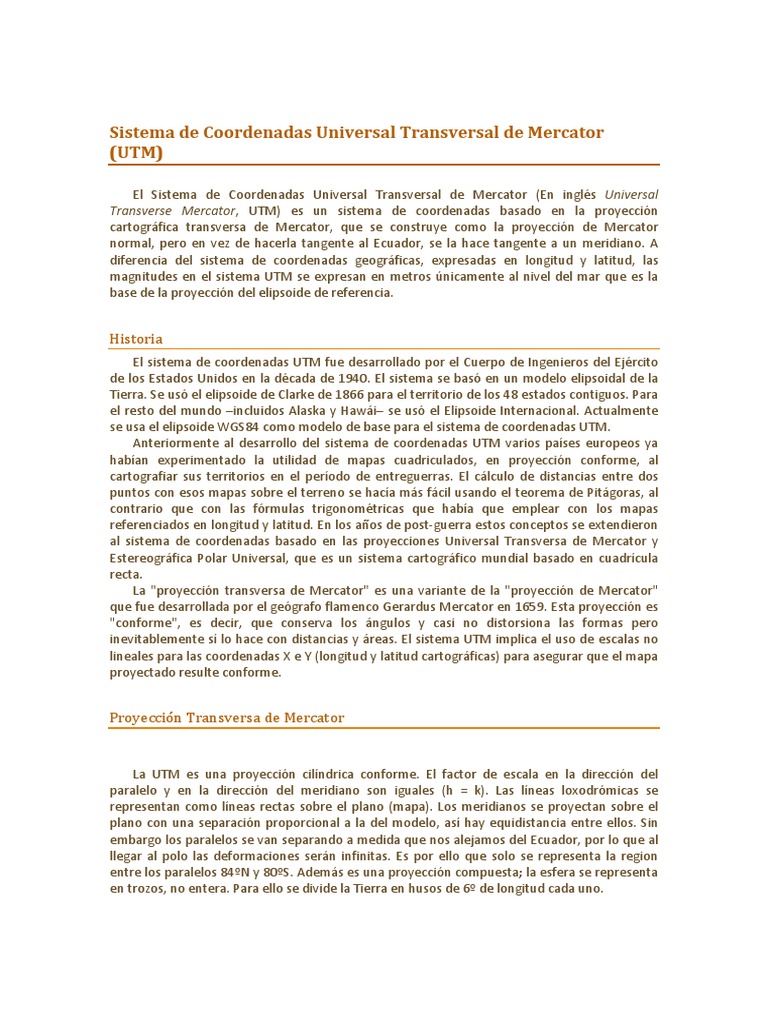 Sistema de Coordenadas Universal Transversal de Mercator (UTM)

El Sistema de Coordenadas Universal Transversal de Mercator (En inglés Universal Transverse Mercator, UTM) es un sistema de coordenadas basado en la proyección cartográfica transversa de Mercator, que se construye como la proyección de Mercator normal, pero en vez de hacerla tangente al Ecuador, se la hace tangente a un meridiano. A diferencia del sistema de coordenadas geográficas, expresadas en longitud y latitud, las magnitudes en el sistema UTM se expresan en metros únicamente al nivel del mar que es la base de la proyección del elipsoide de referencia.

Historia

El sistema de coordenadas UTM fue desarrollado por el Cuerpo de Ingenieros del Ejército de los Estados Unidos en la década de 1940. El sistema se basó en un modelo elipsoidal de la Tierra. Se usó el elipsoide de Clarke de 1866 para el territorio de los 48 estados contiguos. Para el resto del mundo –incluidos Alaska y Hawái– se usó el Elipsoide Internacional. Actualmente se usa el elipsoide WGS84 como modelo de base para el sistema de coordenadas UTM.

Anteriormente al desarrollo del sistema de coordenadas UTM varios países europeos ya habían experimentado la utilidad de mapas cuadriculados, en proyección conforme, al cartografiar sus territorios en el período de entreguerras. El cálculo de distancias entre dos puntos con esos mapas sobre el terreno se hacía más fácil usando el teorema de Pitágoras, al contrario que con las fórmulas trigonométricas que había que emplear con los mapas referenciados en longitud y latitud. En los años de post-guerra estos conceptos se extendieron al sistema de coordenadas basado en las proyecciones Universal Transversa de Mercator y Estereográfica Polar Universal, que es un sistema cartográfico mundial basado en cuadrícula recta.

La "proyección transversa de Mercator" es una variante de la "proyección de Mercator" que fue desarrollada por el geógrafo flamenco Gerardus Mercator en 1659. Esta proyección es "conforme", es decir, que conserva los ángulos y casi no distorsiona las formas pero inevitablemente si lo hace con distancias y áreas. El sistema UTM implica el uso de escalas no lineales para las coordenadas X e Y (longitud y latitud cartográficas) para asegurar que el mapa proyectado resulte conforme.

Proyección Transversa de Mercator

La UTM es una proyección cilíndrica conforme. El factor de escala en la dirección del paralelo y en la dirección del meridiano son iguales (h = k). Las líneas loxodrómicas se representan como líneas rectas sobre el plano (mapa). Los meridianos se proyectan sobre el plano con una separación proporcional a la del modelo, así hay equidistancia entre ellos. Sin embargo los paralelos se van separando a medida que nos alejamos del Ecuador, por lo que al llegar al polo las deformaciones serán infinitas. Es por ello que solo se representa la region entre los paralelos 84ºN y 80ºS. Además es una proyección compuesta; la esfera se representa en trozos, no entera. Para ello se divide la Tierra en husos de 6º de longitud cada uno.